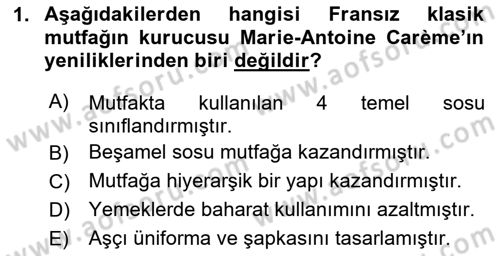 1. Aşağıdakilerden hangisi Fransız klasik mutfağın kurucusu Marie-Antoine Carème'ın yeniliklerinden biri değildir?

A) Mutfakta kullanılan 4 temel sosu sınıflandırmıştır.
B) Beşamel sosu mutfağa kazandırmıştır.
C) Mutfağa hiyerarşik bir yapı kazandırmıştır.
D) Yemeklerde baharat kullanımını azaltmıştır.
E) Aşçı üniforma ve şapkasını tasarlamıştır.

www.aofsoru.com
www.aofsoru.com
www.aofsoru.com
www.aofsoru.com